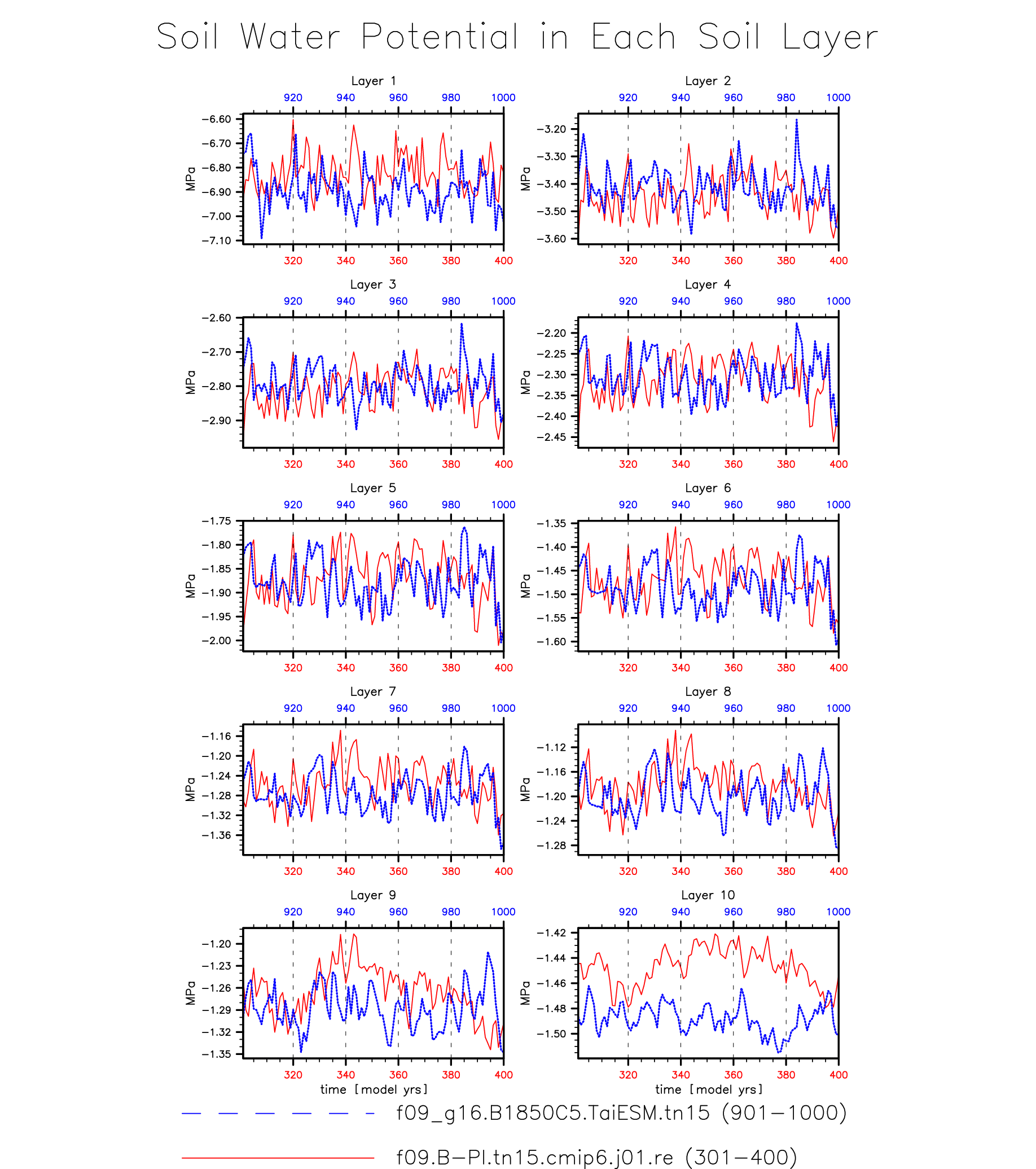 Soil Water Potential in Each Soil Layer

Layer 1
920 940 960 980 1000
MPa
−6.60
−6.70
−6.80
−6.90
−7.00
−7.10
320 340 360 380 400

Layer 2
920 940 960 980 1000
MPa
−3.20
−3.30
−3.40
−3.50
−3.60
320 340 360 380 400

Layer 3
920 940 960 980 1000
MPa
−2.60
−2.70
−2.80
−2.90
320 340 360 380 400

Layer 4
920 940 960 980 1000
MPa
−2.20
−2.25
−2.30
−2.35
−2.40
−2.45
320 340 360 380 400

Layer 5
920 940 960 980 1000
MPa
−1.75
−1.80
−1.85
−1.90
−1.95
−2.00
320 340 360 380 400

Layer 6
920 940 960 980 1000
MPa
−1.35
−1.40
−1.45
−1.50
−1.55
−1.60
320 340 360 380 400

Layer 7
920 940 960 980 1000
MPa
−1.16
−1.20
−1.24
−1.28
−1.32
−1.36
320 340 360 380 400

Layer 8
920 940 960 980 1000
MPa
−1.12
−1.16
−1.20
−1.24
−1.28
320 340 360 380 400

Layer 9
920 940 960 980 1000
MPa
−1.20
−1.23
−1.26
−1.29
−1.32
−1.35
320 340 360 380 400
time [model yrs]

Layer 10
920 940 960 980 1000
MPa
−1.42
−1.44
−1.46
−1.48
−1.50
320 340 360 380 400
time [model yrs]

f09_g16.B1850C5.TaiESM.tn15 (901−1000)

f09.B−PI.tn15.cmip6.j01.re (301−400)